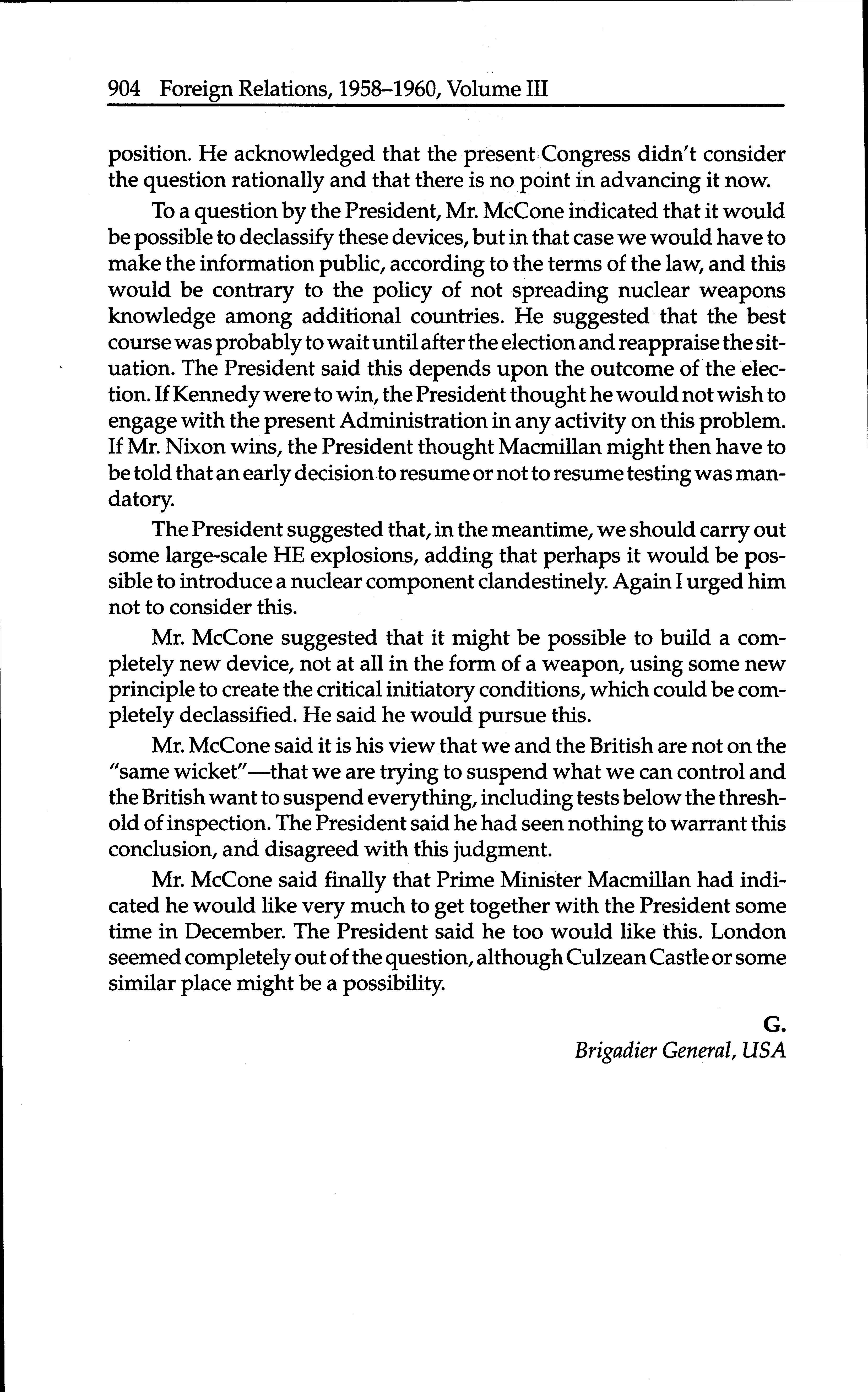 904 Foreign Relations, 1958–1960, Volume III

position. He acknowledged that the present Congress didn't consider the question rationally and that there is no point in advancing it now.

To a question by the President, Mr. McCone indicated that it would be possible to declassify these devices, but in that case we would have to make the information public, according to the terms of the law, and this would be contrary to the policy of not spreading nuclear weapons knowledge among additional countries. He suggested that the best course was probably to wait until after the election and reappraise the situation. The President said this depends upon the outcome of the election. If Kennedy were to win, the President thought he would not wish to engage with the present Administration in any activity on this problem. If Mr. Nixon wins, the President thought Macmillan might then have to be told that an early decision to resume or not to resume testing was mandatory.

The President suggested that, in the meantime, we should carry out some large-scale HE explosions, adding that perhaps it would be possible to introduce a nuclear component clandestinely. Again I urged him not to consider this.

Mr. McCone suggested that it might be possible to build a completely new device, not at all in the form of a weapon, using some new principle to create the critical initiatory conditions, which could be completely declassified. He said he would pursue this.

Mr. McCone said it is his view that we and the British are not on the "same wicket"—that we are trying to suspend what we can control and the British want to suspend everything, including tests below the threshold of inspection. The President said he had seen nothing to warrant this conclusion, and disagreed with this judgment.

Mr. McCone said finally that Prime Minister Macmillan had indicated he would like very much to get together with the President some time in December. The President said he too would like this. London seemed completely out of the question, although Culzean Castle or some similar place might be a possibility.

G.
Brigadier General, USA